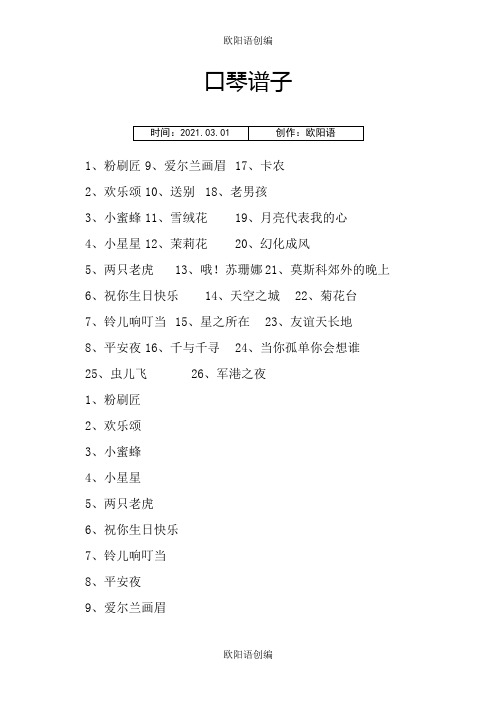 欧阳语创编

口琴谱子

| 时间：2021.03.01 | 创作：欧阳语 |
|---|---|

1、粉刷匠 9、爱尔兰画眉 17、卡农

2、欢乐颂 10、送别 18、老男孩

3、小蜜蜂 11、雪绒花 19、月亮代表我的心

4、小星星 12、茉莉花 20、幻化成风

5、两只老虎 13、哦！苏珊娜 21、莫斯科郊外的晚上

6、祝你生日快乐 14、天空之城 22、菊花台

7、铃儿响叮当 15、星之所在 23、友谊天长地

8、平安夜 16、千与千寻 24、当你孤单你会想谁

25、虫儿飞 26、军港之夜

1、粉刷匠

2、欢乐颂

3、小蜜蜂

4、小星星

5、两只老虎

6、祝你生日快乐

7、铃儿响叮当

8、平安夜

9、爱尔兰画眉

欧阳语创编